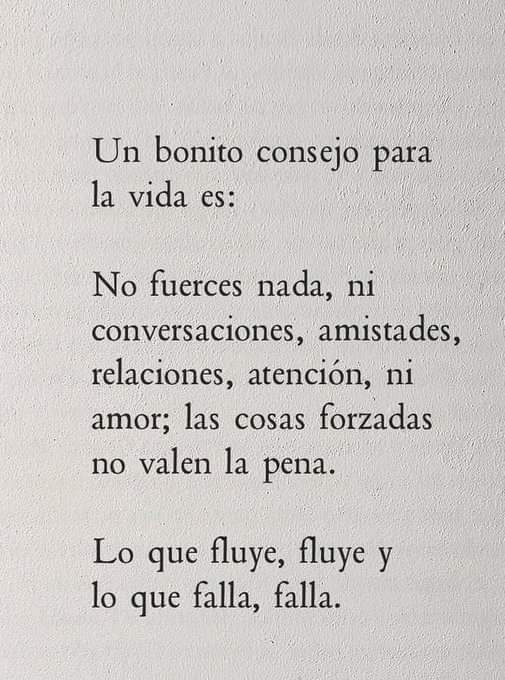 Un bonito consejo para la vida es:

No fuerces nada, ni conversaciones, amistades, relaciones, atención, ni amor; las cosas forzadas no valen la pena.

Lo que fluye, fluye y lo que falla, falla.